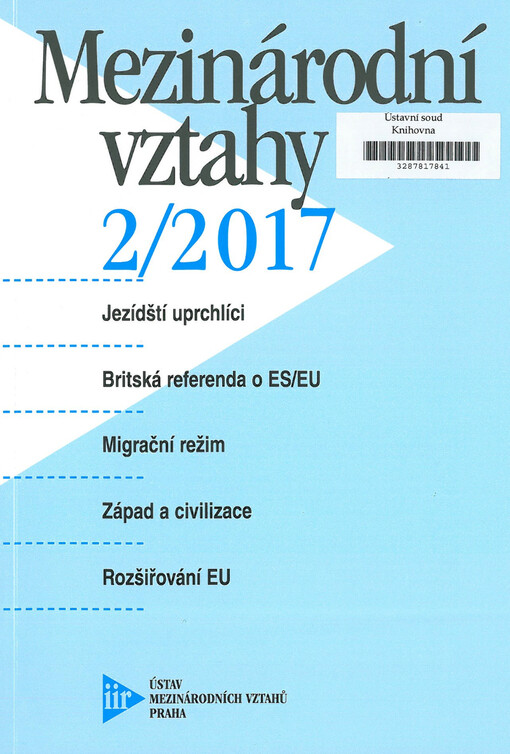 Mezinárodní vztahy

Ústavní soud
Knihovna
3287817841

2/2017

Jezídští uprchlíci

Britská referenda o ES/EU

Migrační režim

Západ a civilizace

Rozšiřování EU

iir
ÚSTAV
MEZINÁRODNÍCH VZTAHŮ
PRAHA